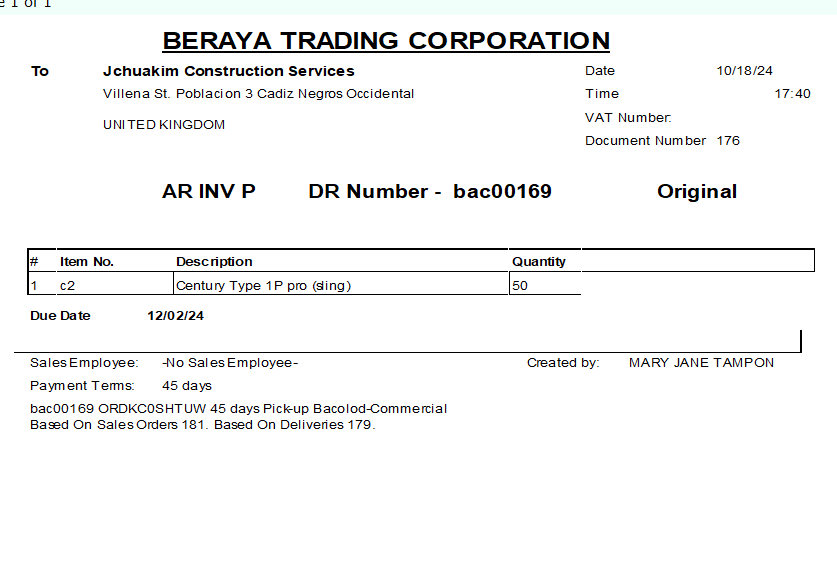 e 1 of 1

BERAYA TRADING CORPORATION

To Jchuakim Construction Services
Villena St. Poblacion 3 Cadiz Negros Occidental

UNITED KINGDOM

Date 10/18/24
Time 17:40
VAT Number:
Document Number 176

AR INV P DR Number - bac00169 Original

| # | Item No. | Description | Quantity |
|---|---|---|---|
| 1 | c2 | Century Type 1P pro (sling) | 50 |

Due Date 12/02/24

Sales Employee: -No Sales Employee-
Created by: MARY JANE TAMPON
Payment Terms: 45 days

bac00169 ORDKC0SHTUW 45 days Pick-up Bacolod-Commercial
Based On Sales Orders 181. Based On Deliveries 179.